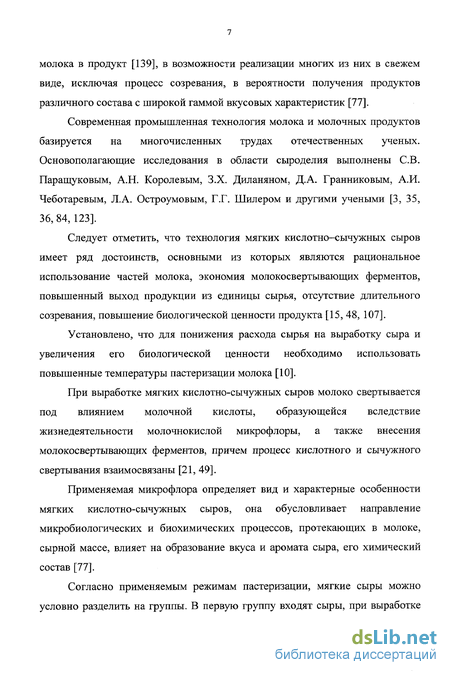 7

молока в продукт [139], в возможности реализации многих из них в свежем виде, исключая процесс созревания, в вероятности получения продуктов различного состава с широкой гаммой вкусовых характеристик [77].

Современная промышленная технология молока и молочных продуктов базируется на многочисленных трудах отечественных ученых. Основополагающие исследования в области сыроделия выполнены С.В. Паращуковым, А.Н. Королевым, З.Х. Диланяном, Д.А. Гранниковым, А.И. Чеботаревым, Л.А. Остроумовым, Г.Г. Шилером и другими учеными [3, 35, 36, 84, 123].

Следует отметить, что технология мягких кислотно–сычужных сыров имеет ряд достоинств, основными из которых являются рациональное использование частей молока, экономия молокосвертывающих ферментов, повышенный выход продукции из единицы сырья, отсутствие длительного созревания, повышение биологической ценности продукта [15, 48, 107].

Установлено, что для понижения расхода сырья на выработку сыра и увеличения его биологической ценности необходимо использовать повышенные температуры пастеризации молока [10].

При выработке мягких кислотно-сычужных сыров молоко свертывается под влиянием молочной кислоты, образующейся вследствие жизнедеятельности молочнокислой микрофлоры, а также внесения молокосвертывающих ферментов, причем процесс кислотного и сычужного свертывания взаимосвязаны [21, 49].

Применяемая микрофлора определяет вид и характерные особенности мягких кислотно-сычужных сыров, она обусловливает направление микробиологических и биохимических процессов, протекающих в молоке, сырной массе, влияет на образование вкуса и аромата сыра, его химический состав [77].

Согласно применяемым режимам пастеризации, мягкие сыры можно условно разделить на группы. В первую группу входят сыры, при выработке

dsLib.net
библиотека диссертаций